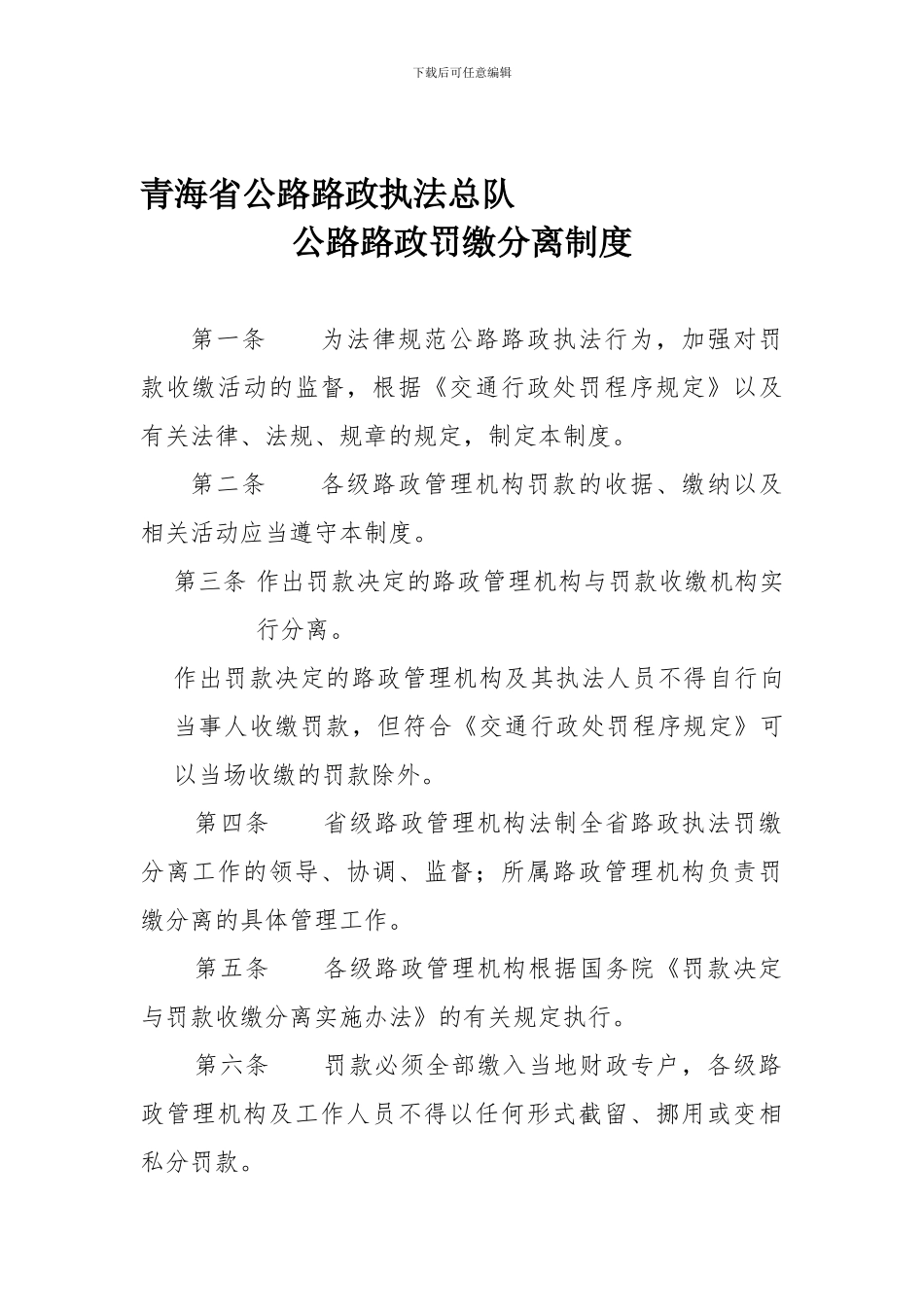 下载后可任意编辑

青海省公路路政执法总队
公路路政罚缴分离制度

第一条　为法律规范公路路政执法行为，加强对罚款收缴活动的监督，根据《交通行政处罚程序规定》以及有关法律、法规、规章的规定，制定本制度。

第二条　各级路政管理机构罚款的收据、缴纳以及相关活动应当遵守本制度。

第三条 作出罚款决定的路政管理机构与罚款收缴机构实行分离。

作出罚款决定的路政管理机构及其执法人员不得自行向当事人收缴罚款，但符合《交通行政处罚程序规定》可以当场收缴的罚款除外。

第四条　省级路政管理机构法制全省路政执法罚缴分离工作的领导、协调、监督；所属路政管理机构负责罚缴分离的具体管理工作。

第五条　各级路政管理机构根据国务院《罚款决定与罚款收缴分离实施办法》的有关规定执行。

第六条　罚款必须全部缴入当地财政专户，各级路政管理机构及工作人员不得以任何形式截留、挪用或变相私分罚款。